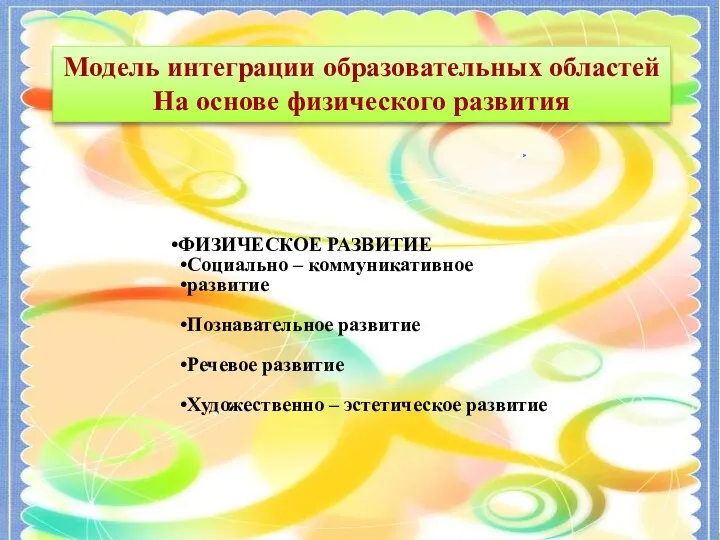 Модель интеграции образовательных областей
На основе физического развития

•ФИЗИЧЕСКОЕ РАЗВИТИЕ
•Социально – коммуникативное
•развитие

•Познавательное развитие

•Речевое развитие

•Художественно – эстетическое развитие